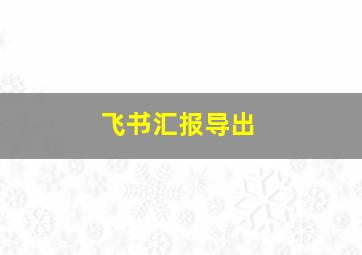 飞书汇报导出